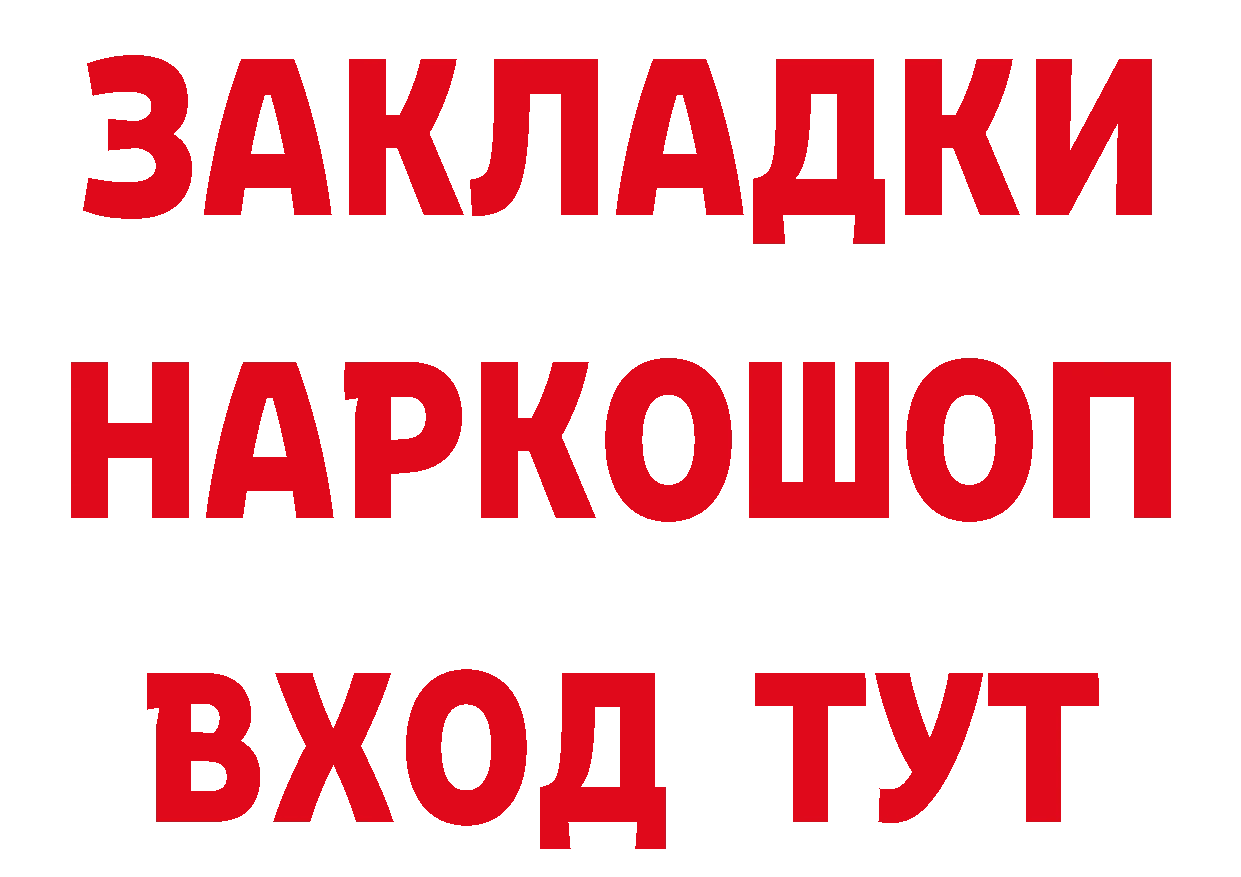 ЗАКЛАДКИ НАРКОШОП ВХОД ТУТ